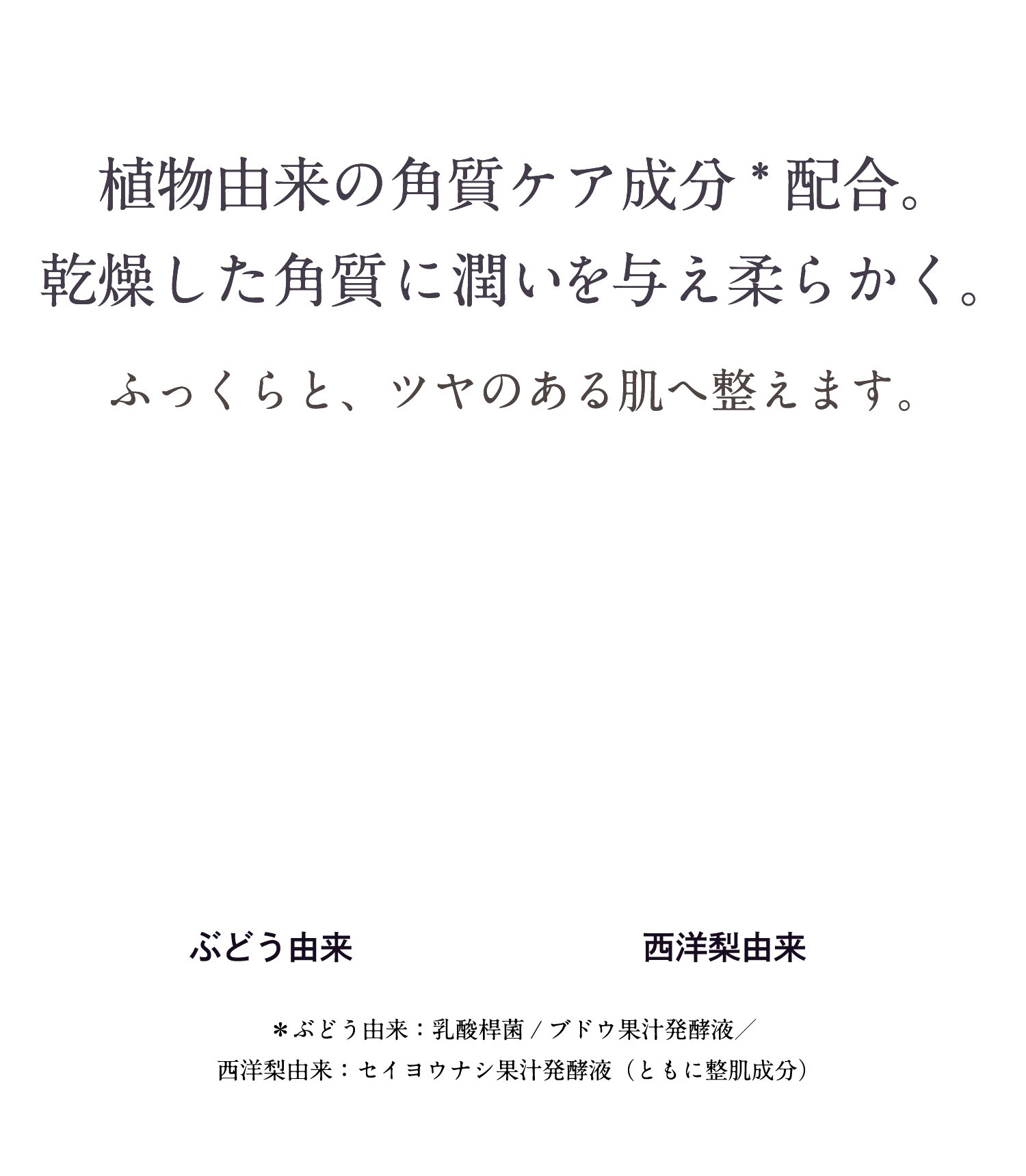 植物由来の角質ケア成分＊配合。
乾燥した角質に潤いを与え柔らかく。

ふっくらと、ツヤのある肌へ整えます。

ぶどう由来

西洋梨由来

＊ぶどう由来：乳酸桿菌／ブドウ果汁発酵液／
西洋梨由来：セイヨウナシ果汁発酵液（ともに整肌成分）